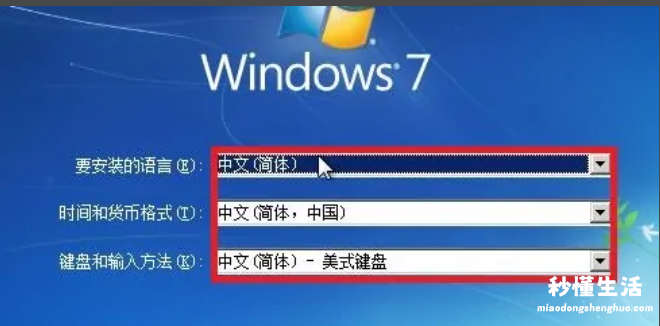 Windows 7

要安装的语言(E): 中文(简体)

时间和货币格式(T): 中文(简体，中国)

键盘和输入方法(K): 中文(简体) - 美式键盘

秒懂生活
miaodongshenghuo.com